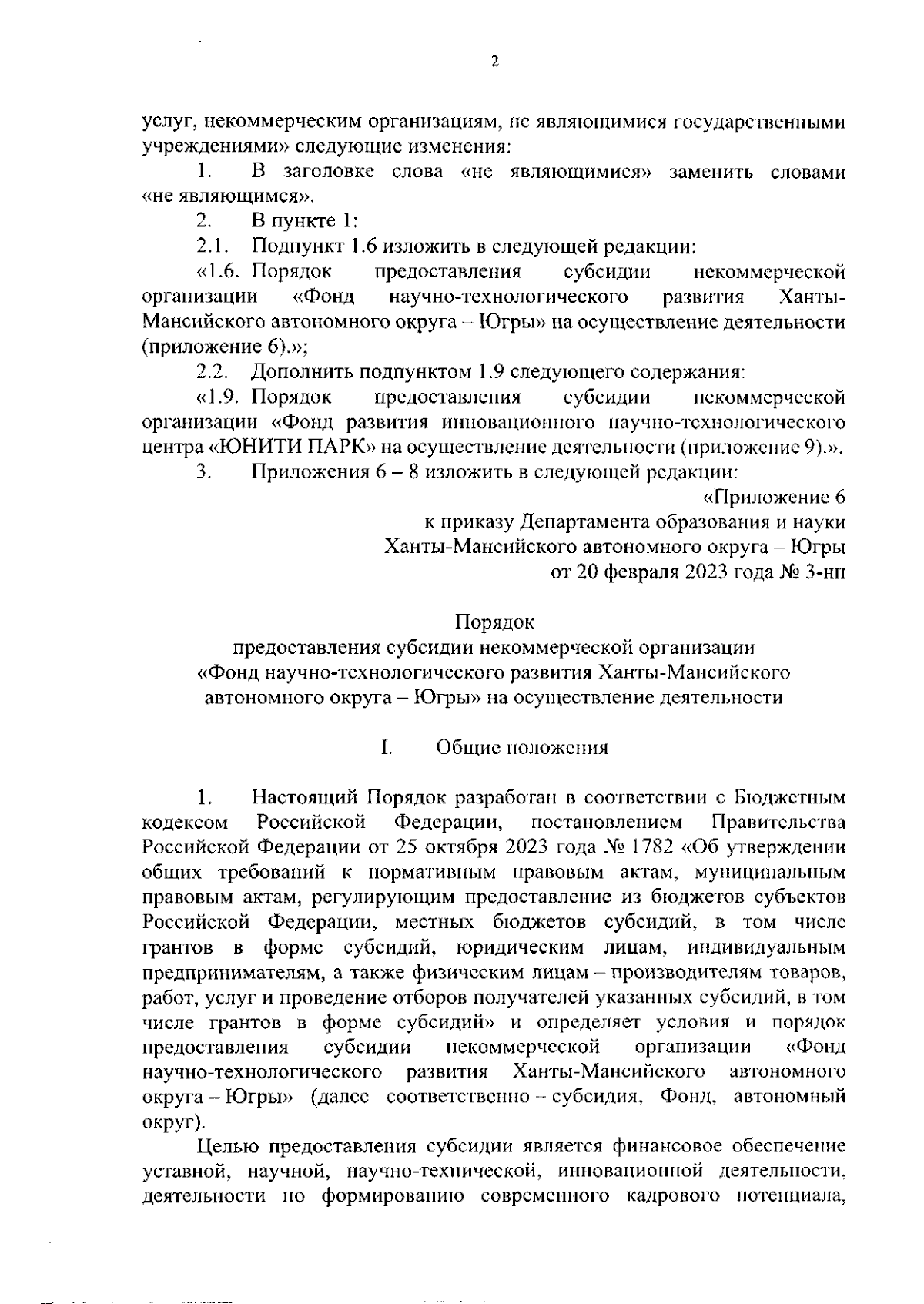 2

услуг, некоммерческим организациям, не являющимися государственными учреждениями» следующие изменения:

1. В заголовке слова «не являющимися» заменить словами «не являющимся».

2. В пункте 1:

2.1. Подпункт 1.6 изложить в следующей редакции:

«1.6. Порядок предоставления субсидии некоммерческой организации «Фонд научно-технологического развития Ханты-Мансийского автономного округа – Югры» на осуществление деятельности (приложение 6).»;

2.2. Дополнить подпунктом 1.9 следующего содержания:

«1.9. Порядок предоставления субсидии некоммерческой организации «Фонд развития инновационного научно-технологического центра «ЮНИТИ ПАРК» на осуществление деятельности (приложение 9).».

3. Приложения 6 – 8 изложить в следующей редакции:

«Приложение 6
к приказу Департамента образования и науки
Ханты-Мансийского автономного округа – Югры
от 20 февраля 2023 года № 3-нп

Порядок
предоставления субсидии некоммерческой организации
«Фонд научно-технологического развития Ханты-Мансийского автономного округа – Югры» на осуществление деятельности

I. Общие положения

1. Настоящий Порядок разработан в соответствии с Бюджетным кодексом Российской Федерации, постановлением Правительства Российской Федерации от 25 октября 2023 года № 1782 «Об утверждении общих требований к нормативным правовым актам, муниципальным правовым актам, регулирующим предоставление из бюджетов субъектов Российской Федерации, местных бюджетов субсидий, в том числе грантов в форме субсидий, юридическим лицам, индивидуальным предпринимателям, а также физическим лицам – производителям товаров, работ, услуг и проведение отборов получателей указанных субсидий, в том числе грантов в форме субсидий» и определяет условия и порядок предоставления субсидии некоммерческой организации «Фонд научно-технологического развития Ханты-Мансийского автономного округа – Югры» (далее соответственно – субсидия, Фонд, автономный округ).

Целью предоставления субсидии является финансовое обеспечение уставной, научной, научно-технической, инновационной деятельности, деятельности по формированию современного кадрового потенциала,